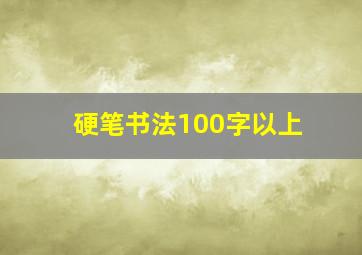 硬笔书法100字以上